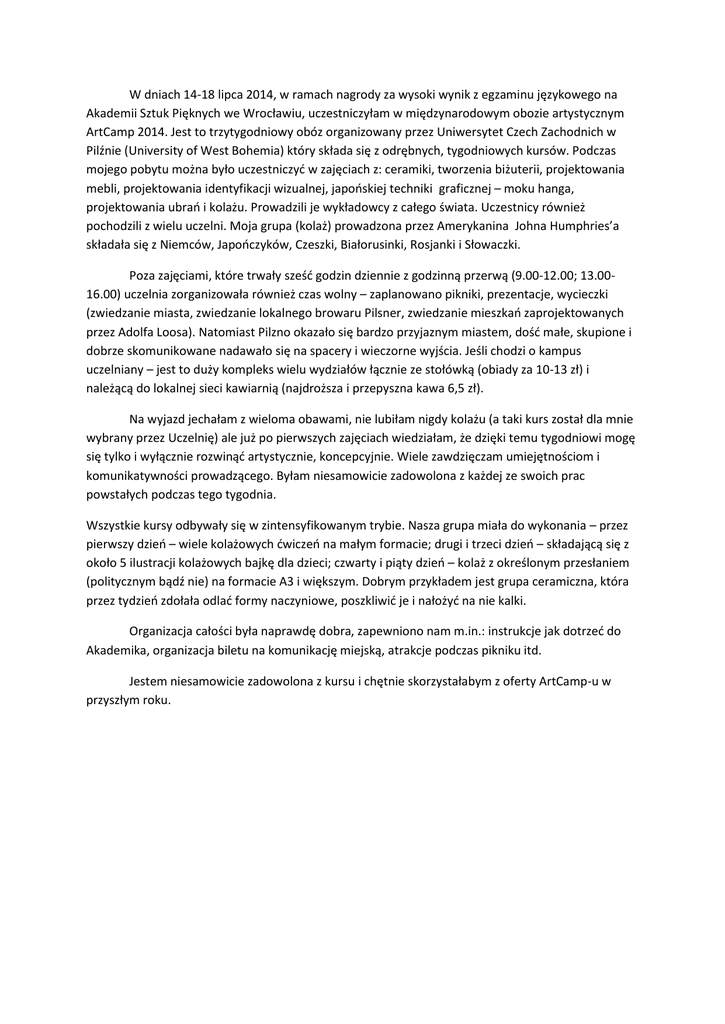 W dniach 14-18 lipca 2014, w ramach nagrody za wysoki wynik z egzaminu językowego na Akademii Sztuk Pięknych we Wrocławiu, uczestniczyłam w międzynarodowym obozie artystycznym ArtCamp 2014. Jest to trzytygodniowy obóz organizowany przez Uniwersytet Czech Zachodnich w Pilźnie (University of West Bohemia) który składa się z odrębnych, tygodniowych kursów. Podczas mojego pobytu można było uczestniczyć w zajęciach z: ceramiki, tworzenia biżuterii, projektowania mebli, projektowania identyfikacji wizualnej, japońskiej techniki graficznej – moku hanga, projektowania ubrań i kolażu. Prowadzili je wykładowcy z całego świata. Uczestnicy również pochodzili z wielu uczelni. Moja grupa (kolaż) prowadzona przez Amerykanina Johna Humphries'a składała się z Niemców, Japończyków, Czeszki, Białorusinki, Rosjanki i Słowaczki.

Poza zajęciami, które trwały sześć godzin dziennie z godzinną przerwą (9.00-12.00; 13.00-16.00) uczelnia zorganizowała również czas wolny – zaplanowano pikniki, prezentacje, wycieczki (zwiedzanie miasta, zwiedzanie lokalnego browaru Pilsner, zwiedzanie mieszkań zaprojektowanych przez Adolfa Loosa). Natomiast Pilzno okazało się bardzo przyjaznym miastem, dość małe, skupione i dobrze skomunikowane nadawało się na spacery i wieczorne wyjścia. Jeśli chodzi o kampus uczelniany – jest to duży kompleks wielu wydziałów łącznie ze stołówką (obiady za 10-13 zł) i należącą do lokalnej sieci kawiarnią (najdroższa i przepyszna kawa 6,5 zł).

Na wyjazd jechałam z wieloma obawami, nie lubiłam nigdy kolażu (a taki kurs został dla mnie wybrany przez Uczelnię) ale już po pierwszych zajęciach wiedziałam, że dzięki temu tygodniowi mogę się tylko i wyłącznie rozwinąć artystycznie, koncepcyjnie. Wiele zawdzięczam umiejętnościom i komunikatywności prowadzącego. Byłam niesamowicie zadowolona z każdej ze swoich prac powstałych podczas tego tygodnia.

Wszystkie kursy odbywały się w zintensyfikowanym trybie. Nasza grupa miała do wykonania – przez pierwszy dzień – wiele kolażowych ćwiczeń na małym formacie; drugi i trzeci dzień – składającą się z około 5 ilustracji kolażowych bajkę dla dzieci; czwarty i piąty dzień – kolaż z określonym przesłaniem (politycznym bądź nie) na formacie A3 i większym. Dobrym przykładem jest grupa ceramiczna, która przez tydzień zdołała odlać formy naczyniowe, poszkliwić je i nałożyć na nie kalki.

Organizacja całości była naprawdę dobra, zapewniono nam m.in.: instrukcje jak dotrzeć do Akademika, organizacja biletu na komunikację miejską, atrakcje podczas pikniku itd.

Jestem niesamowicie zadowolona z kursu i chętnie skorzystałabym z oferty ArtCamp-u w przyszłym roku.